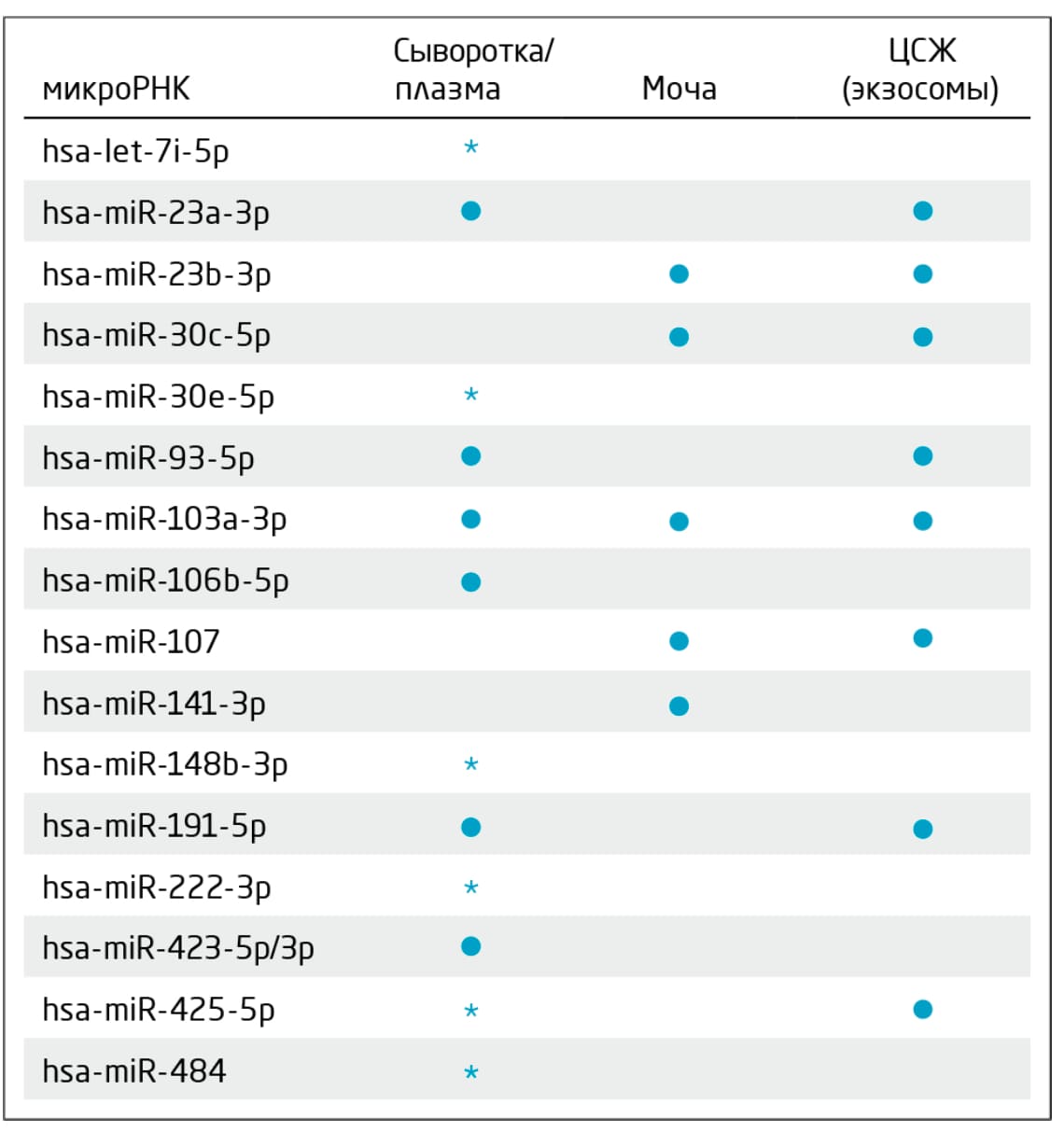 | микроРНК | Сыворотка/ плазма | Моча | ЦСЖ (экзосомы) |
|---|---|---|---|
| hsa-let-7i-5p | * | | |
| hsa-miR-23a-3p | ● | | ● |
| hsa-miR-23b-3p | | ● | ● |
| hsa-miR-30c-5p | | ● | ● |
| hsa-miR-30e-5p | * | | |
| hsa-miR-93-5p | ● | | ● |
| hsa-miR-103a-3p | ● | ● | ● |
| hsa-miR-106b-5p | ● | | |
| hsa-miR-107 | | ● | ● |
| hsa-miR-141-3p | | ● | |
| hsa-miR-148b-3p | * | | |
| hsa-miR-191-5p | ● | | ● |
| hsa-miR-222-3p | * | | |
| hsa-miR-423-5p/3p | ● | | |
| hsa-miR-425-5p | * | | ● |
| hsa-miR-484 | * | | |